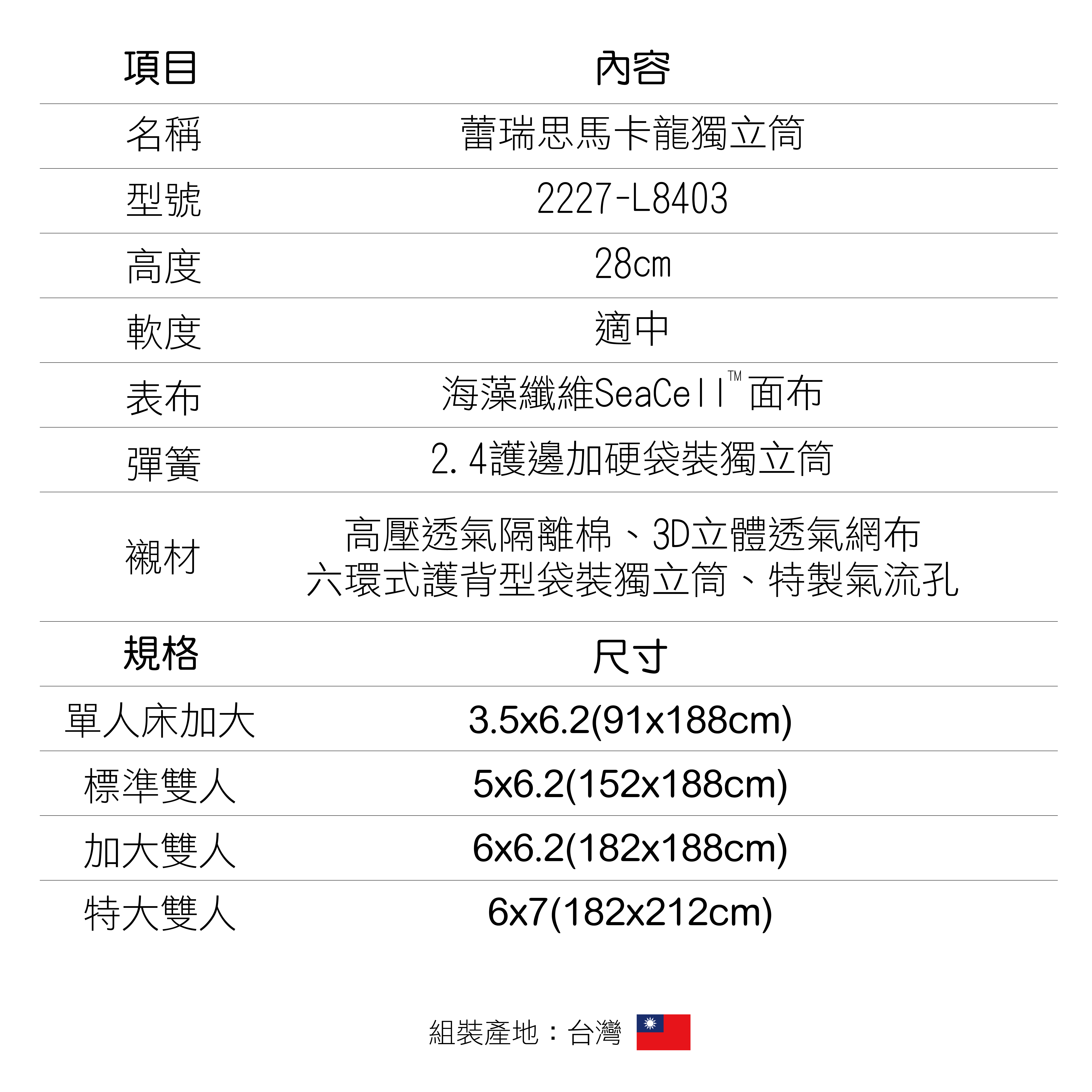 | 項目 | 內容 |
|---|---|
| 名稱 | 蕾瑞思馬卡龍獨立筒 |
| 型號 | 2227-L8403 |
| 高度 | 28cm |
| 軟度 | 適中 |
| 表布 | 海藻纖維SeaCell™面布 |
| 彈簧 | 2.4護邊加硬袋裝獨立筒 |
| 襯材 | 高壓透氣隔離棉、3D立體透氣網布 六環式護背型袋裝獨立筒、特製氣流孔 |
| 規格 | 尺寸 |
| 單人床加大 | 3.5x6.2(91x188cm) |
| 標準雙人 | 5x6.2(152x188cm) |
| 加大雙人 | 6x6.2(182x188cm) |
| 特大雙人 | 6x7(182x212cm) |

組裝產地：台灣